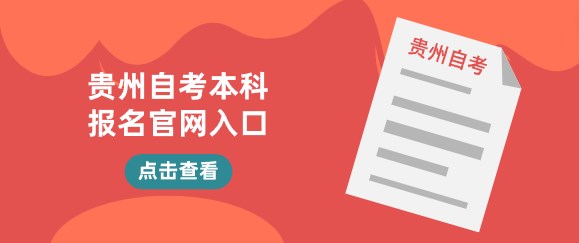 贵州自考本科
报名官网入口

点击查看

贵州自考